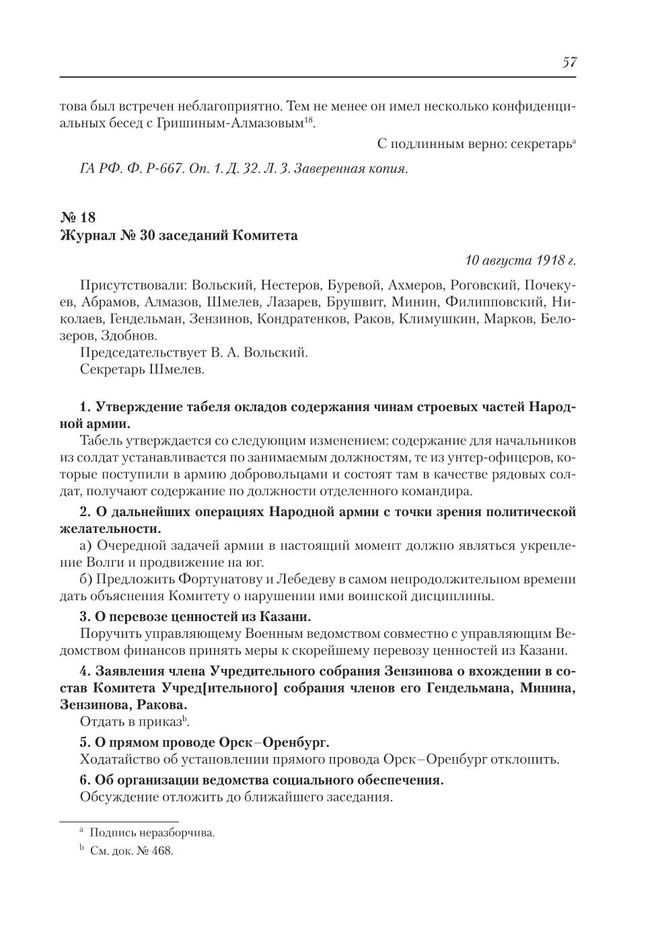 57

това был встречен неблагоприятно. Тем не менее он имел несколько конфиденциальных бесед с Гришиным-Алмазовым$^{18}$.

С подлинным верно: секретарь$^{a}$

ГА РФ. Ф. Р-667. Оп. 1. Д. 32. Л. 3. Заверенная копия.

№ 18
Журнал № 30 заседаний Комитета

10 августа 1918 г.

Присутствовали: Вольский, Нестеров, Буревой, Ахмеров, Роговский, Почекуев, Абрамов, Алмазов, Шмелев, Лазарев, Брушвит, Минин, Филипповский, Николаев, Гендельман, Зензинов, Кондратенков, Раков, Климушкин, Марков, Белозеров, Здобнов.

Председательствует В. А. Вольский.

Секретарь Шмелев.

1. Утверждение табеля окладов содержания чинам строевых частей Народной армии.

Табель утверждается со следующим изменением: содержание для начальников из солдат устанавливается по занимаемым должностям, те из унтер-офицеров, которые поступили в армию добровольцами и состоят там в качестве рядовых солдат, получают содержание по должности отделенного командира.

2. О дальнейших операциях Народной армии с точки зрения политической желательности.

а) Очередной задачей армии в настоящий момент должно являться укрепление Волги и продвижение на юг.

б) Предложить Фортунатову и Лебедеву в самом непродолжительном времени дать объяснения Комитету о нарушении ими воинской дисциплины.

3. О перевозе ценностей из Казани.

Поручить управляющему Военным ведомством совместно с управляющим Ведомством финансов принять меры к скорейшему перевозу ценностей из Казани.

4. Заявления члена Учредительного собрания Зензинова о вхождении в состав Комитета Учред[ительного] собрания членов его Гендельмана, Минина, Зензинова, Ракова.

Отдать в приказ$^{b}$.

5. О прямом проводе Орск–Оренбург.

Ходатайство об установлении прямого провода Орск–Оренбург отклонить.

6. Об организации ведомства социального обеспечения.

Обсуждение отложить до ближайшего заседания.

$^{a}$ Подпись неразборчива.

$^{b}$ См. док. № 468.